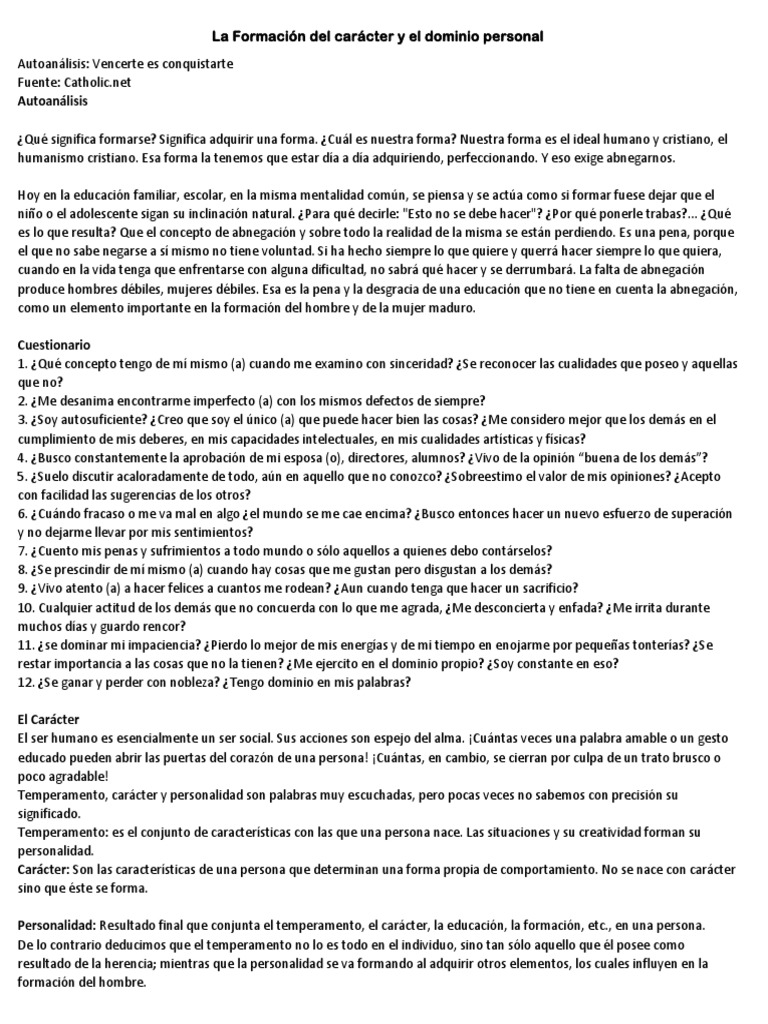 La Formación del carácter y el dominio personal

Autoanálisis: Vencerte es conquistarte
Fuente: Catholic.net
Autoanálisis

¿Qué significa formarse? Significa adquirir una forma. ¿Cuál es nuestra forma? Nuestra forma es el ideal humano y cristiano, el humanismo cristiano. Esa forma la tenemos que estar día a día adquiriendo, perfeccionando. Y eso exige abnegarnos.

Hoy en la educación familiar, escolar, en la misma mentalidad común, se piensa y se actúa como si formar fuese dejar que el niño o el adolescente sigan su inclinación natural. ¿Para qué decirle: "Esto no se debe hacer"? ¿Por qué ponerle trabas?... ¿Qué es lo que resulta? Que el concepto de abnegación y sobre todo la realidad de la misma se están perdiendo. Es una pena, porque el que no sabe negarse a sí mismo no tiene voluntad. Si ha hecho siempre lo que quiere y querrá hacer siempre lo que quiera, cuando en la vida tenga que enfrentarse con alguna dificultad, no sabrá qué hacer y se derrumbará. La falta de abnegación produce hombres débiles, mujeres débiles. Esa es la pena y la desgracia de una educación que no tiene en cuenta la abnegación, como un elemento importante en la formación del hombre y de la mujer maduro.

Cuestionario
1. ¿Qué concepto tengo de mí mismo (a) cuando me examino con sinceridad? ¿Se reconocer las cualidades que poseo y aquellas que no?
2. ¿Me desanima encontrarme imperfecto (a) con los mismos defectos de siempre?
3. ¿Soy autosuficiente? ¿Creo que soy el único (a) que puede hacer bien las cosas? ¿Me considero mejor que los demás en el cumplimiento de mis deberes, en mis capacidades intelectuales, en mis cualidades artísticas y físicas?
4. ¿Busco constantemente la aprobación de mi esposa (o), directores, alumnos? ¿Vivo de la opinión "buena de los demás"?
5. ¿Suelo discutir acaloradamente de todo, aún en aquello que no conozco? ¿Sobreestimo el valor de mis opiniones? ¿Acepto con facilidad las sugerencias de los otros?
6. ¿Cuándo fracaso o me va mal en algo ¿el mundo se me cae encima? ¿Busco entonces hacer un nuevo esfuerzo de superación y no dejarme llevar por mis sentimientos?
7. ¿Cuento mis penas y sufrimientos a todo mundo o sólo aquellos a quienes debo contárselos?
8. ¿Se prescindir de mí mismo (a) cuando hay cosas que me gustan pero disgustan a los demás?
9. ¿Vivo atento (a) a hacer felices a cuantos me rodean? ¿Aun cuando tenga que hacer un sacrificio?
10. Cualquier actitud de los demás que no concuerda con lo que me agrada, ¿Me desconcierta y enfada? ¿Me irrita durante muchos días y guardo rencor?
11. ¿se dominar mi impaciencia? ¿Pierdo lo mejor de mis energías y de mi tiempo en enojarme por pequeñas tonterías? ¿Se restar importancia a las cosas que no la tienen? ¿Me ejercito en el dominio propio? ¿Soy constante en eso?
12. ¿Se ganar y perder con nobleza? ¿Tengo dominio en mis palabras?

El Carácter
El ser humano es esencialmente un ser social. Sus acciones son espejo del alma. ¡Cuántas veces una palabra amable o un gesto educado pueden abrir las puertas del corazón de una persona! ¡Cuántas, en cambio, se cierran por culpa de un trato brusco o poco agradable!
Temperamento, carácter y personalidad son palabras muy escuchadas, pero pocas veces no sabemos con precisión su significado.
Temperamento: es el conjunto de características con las que una persona nace. Las situaciones y su creatividad forman su personalidad.
Carácter: Son las características de una persona que determinan una forma propia de comportamiento. No se nace con carácter sino que éste se forma.

Personalidad: Resultado final que conjunta el temperamento, el carácter, la educación, la formación, etc., en una persona.
De lo contrario deducimos que el temperamento no lo es todo en el individuo, sino tan sólo aquello que él posee como resultado de la herencia; mientras que la personalidad se va formando al adquirir otros elementos, los cuales influyen en la formación del hombre.